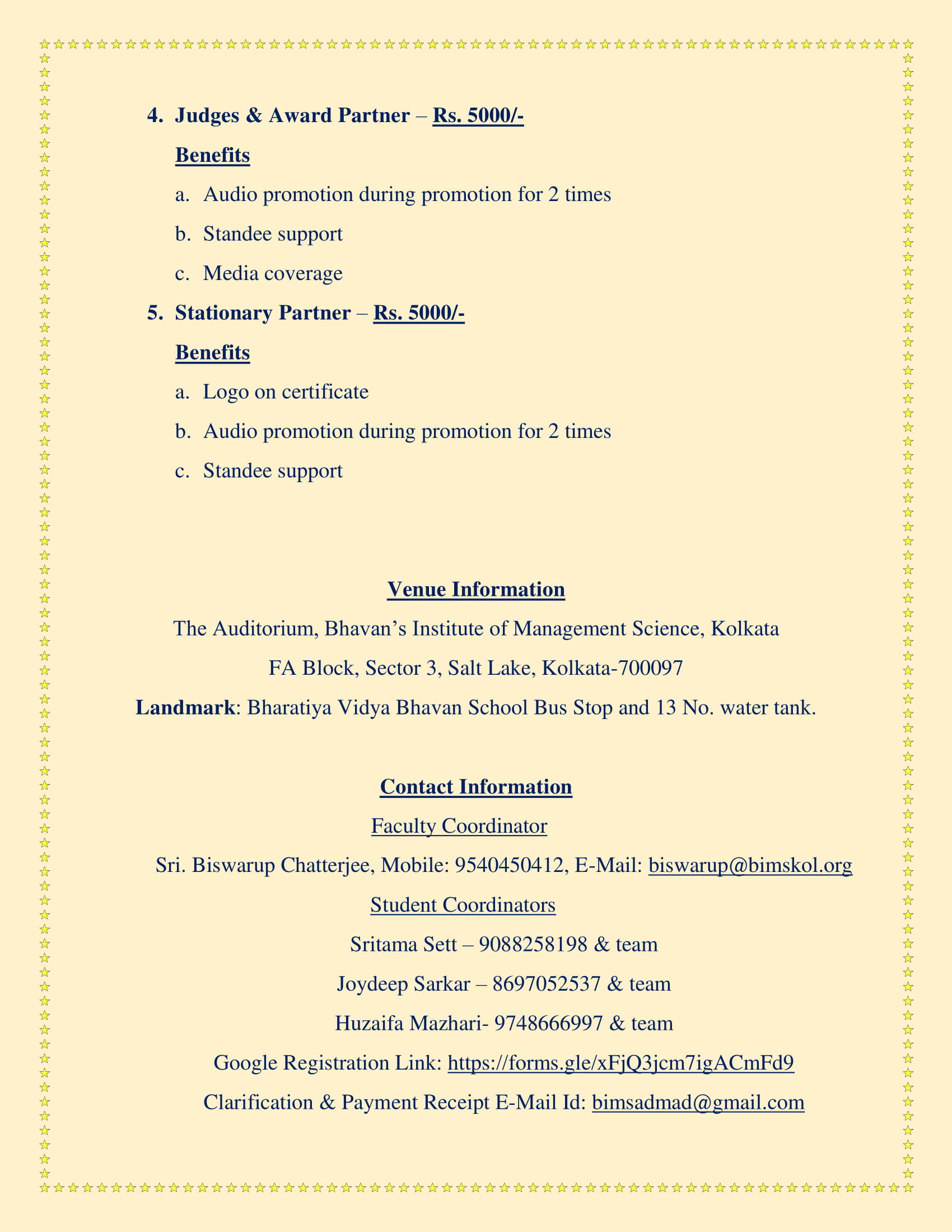 4. Judges & Award Partner – Rs. 5000/-

Benefits

a. Audio promotion during promotion for 2 times

b. Standee support

c. Media coverage

5. Stationary Partner – Rs. 5000/-

Benefits

a. Logo on certificate

b. Audio promotion during promotion for 2 times

c. Standee support

Venue Information

The Auditorium, Bhavan's Institute of Management Science, Kolkata

FA Block, Sector 3, Salt Lake, Kolkata-700097

Landmark: Bharatiya Vidya Bhavan School Bus Stop and 13 No. water tank.

Contact Information

Faculty Coordinator

Sri. Biswarup Chatterjee, Mobile: 9540450412, E-Mail: biswarup@bimskol.org

Student Coordinators

Sritama Sett – 9088258198 & team

Joydeep Sarkar – 8697052537 & team

Huzaifa Mazhari- 9748666997 & team

Google Registration Link: https://forms.gle/xFjQ3jcm7igACmFd9

Clarification & Payment Receipt E-Mail Id: bimsadmad@gmail.com